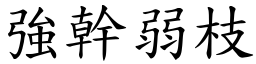 強幹弱枝